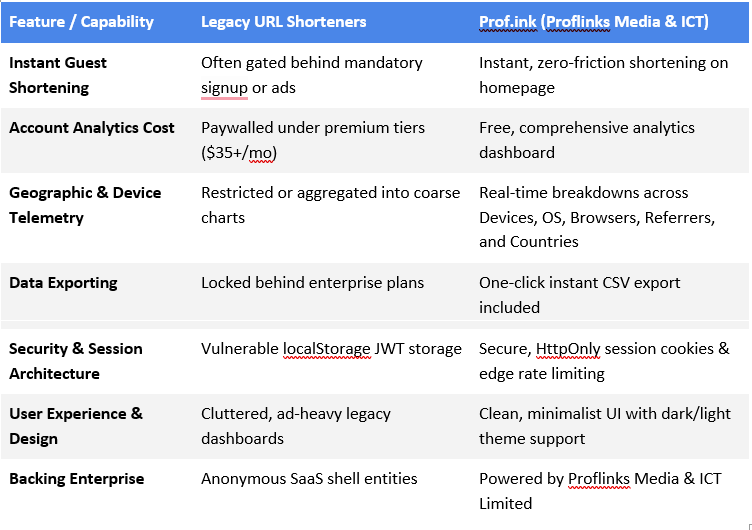 | Feature / Capability | Legacy URL Shorteners | Prof.ink (Proflinks Media & ICT) |
|---|---|---|
| Instant Guest Shortening | Often gated behind mandatory signup or ads | Instant, zero-friction shortening on homepage |
| Account Analytics Cost | Paywalled under premium tiers ($35+/mo) | Free, comprehensive analytics dashboard |
| Geographic & Device Telemetry | Restricted or aggregated into coarse charts | Real-time breakdowns across Devices, OS, Browsers, Referrers, and Countries |
| Data Exporting | Locked behind enterprise plans | One-click instant CSV export included |
| Security & Session Architecture | Vulnerable localStorage JWT storage | Secure, HttpOnly session cookies & edge rate limiting |
| User Experience & Design | Cluttered, ad-heavy legacy dashboards | Clean, minimalist UI with dark/light theme support |
| Backing Enterprise | Anonymous SaaS shell entities | Powered by Proflinks Media & ICT Limited |